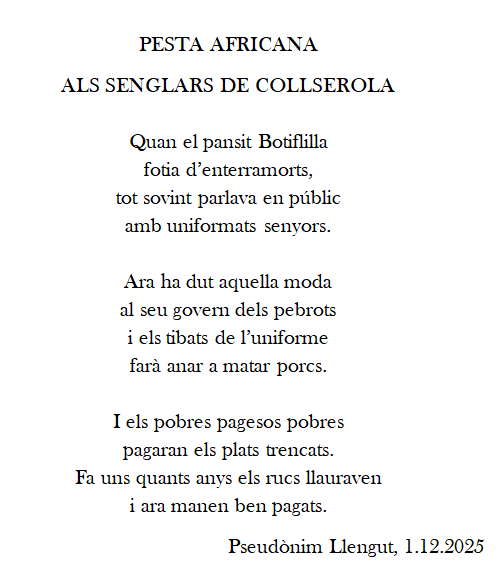 PESTA AFRICANA

ALS SENGLARS DE COLLSEROLA

Quan el pansit Botiflilla
fotia d'enterramorts,
tot sovint parlava en públic
amb uniformats senyors.

Ara ha dut aquella moda
al seu govern dels pebrots
i els tibats de l'uniforme
farà anar a matar porcs.

I els pobres pagesos pobres
pagaran els plats trencats.
Fa uns quants anys els rucs llauraven
i ara manen ben pagats.

Pseudònim Llengut, 1.12.2025